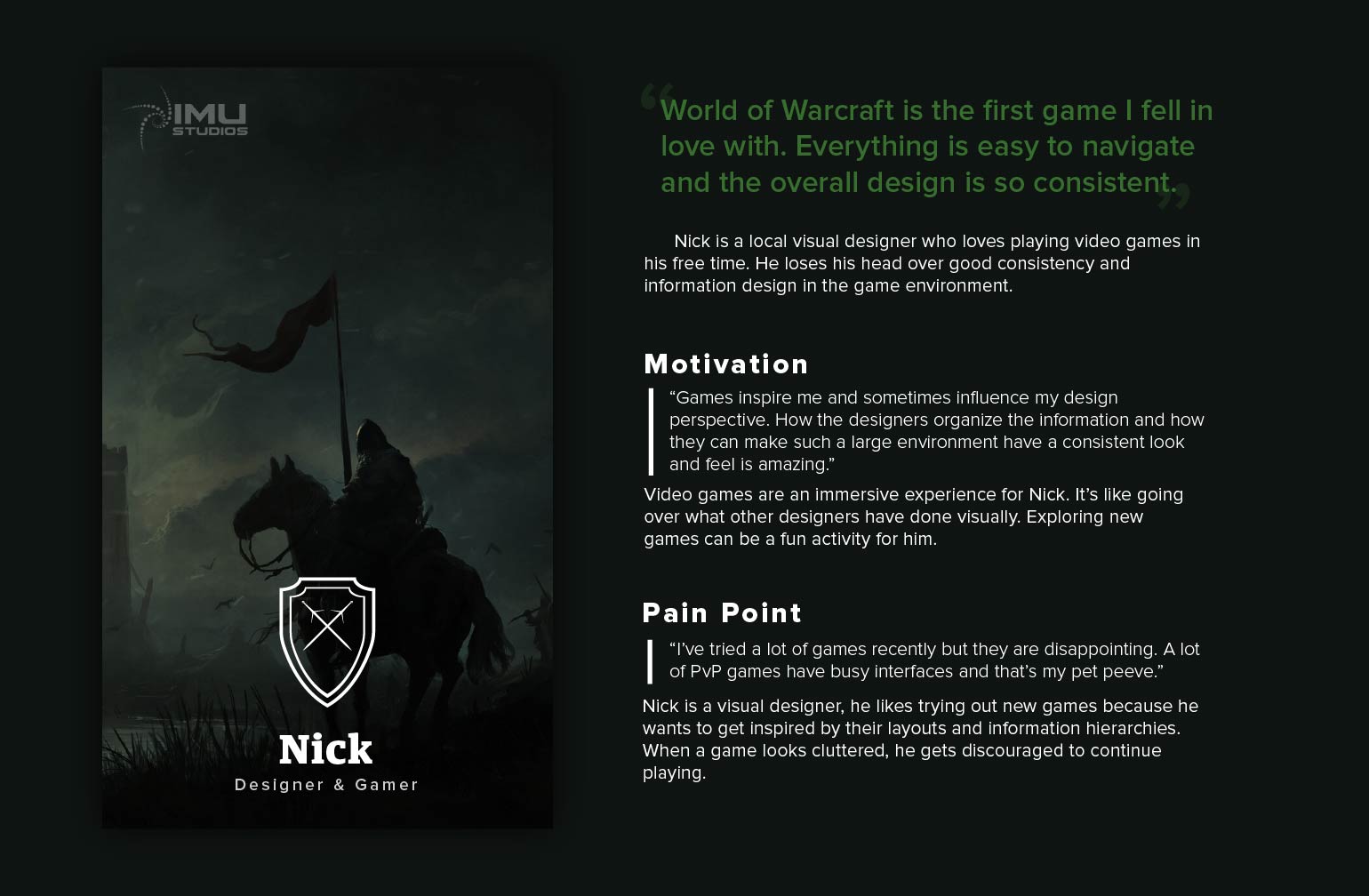 IMU STUDIOS

Nick
Designer & Gamer

“World of Warcraft is the first game I fell in love with. Everything is easy to navigate and the overall design is so consistent.”

Nick is a local visual designer who loves playing video games in his free time. He loses his head over good consistency and information design in the game environment.

Motivation

“Games inspire me and sometimes influence my design perspective. How the designers organize the information and how they can make such a large environment have a consistent look and feel is amazing.”

Video games are an immersive experience for Nick. It’s like going over what other designers have done visually. Exploring new games can be a fun activity for him.

Pain Point

“I’ve tried a lot of games recently but they are disappointing. A lot of PvP games have busy interfaces and that’s my pet peeve.”

Nick is a visual designer, he likes trying out new games because he wants to get inspired by their layouts and information hierarchies. When a game looks cluttered, he gets discouraged to continue playing.